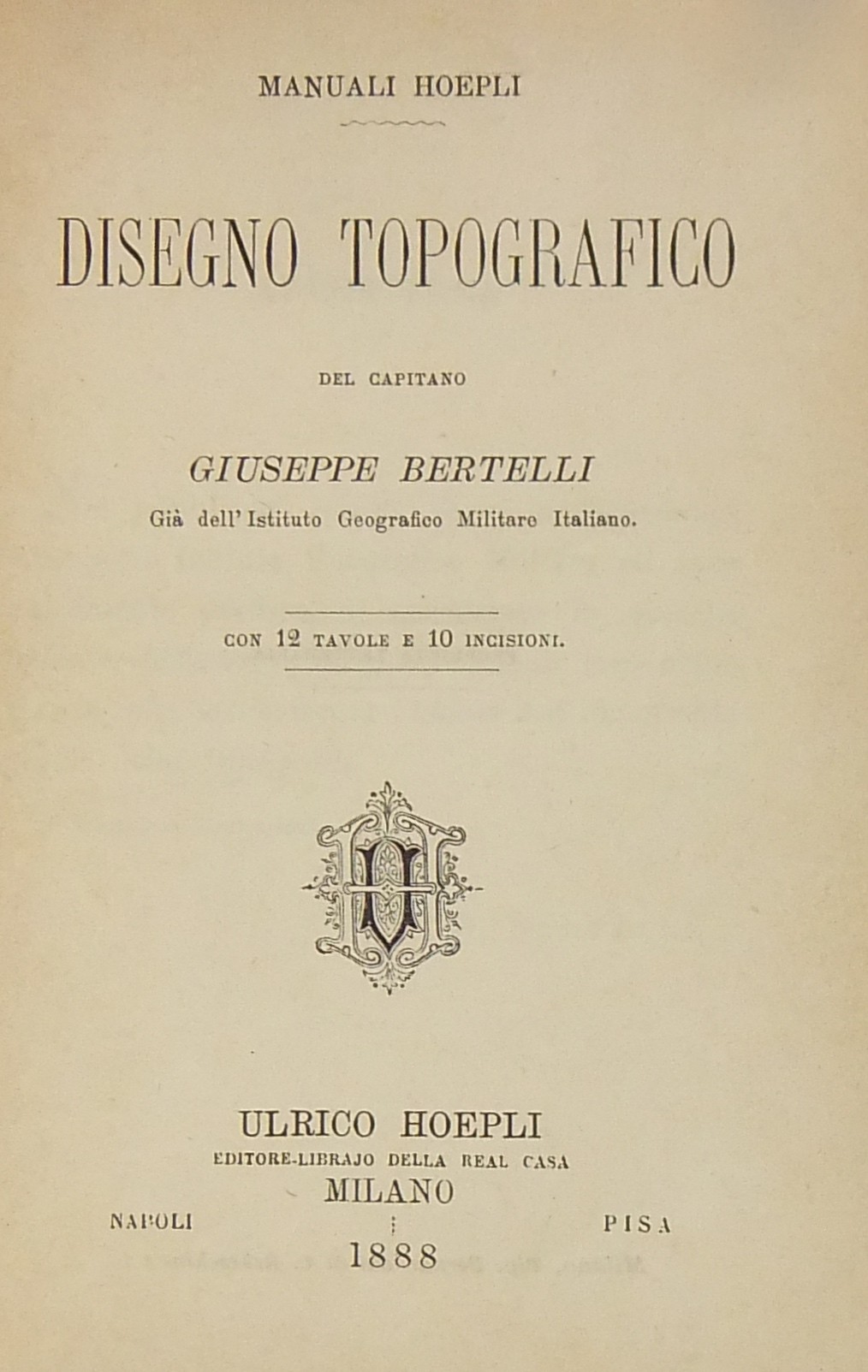 MANUALI HOEPLI

DISEGNO TOPOGRAFICO

DEL CAPITANO

GIUSEPPE BERTELLI

Già dell'Istituto Geografico Militare Italiano.

CON 12 TAVOLE E 10 INCISIONI.

ULRICO HOEPLI
EDITORE-LIBRAJO DELLA REAL CASA
MILANO
NAPOLI PISA
1888